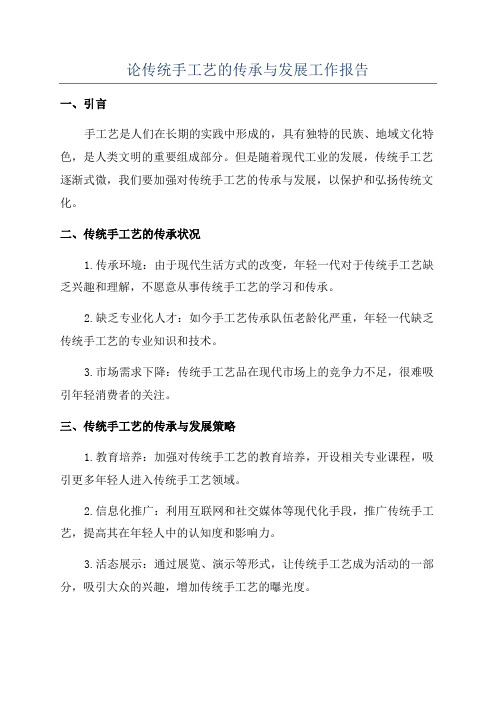 论传统手工艺的传承与发展工作报告

一、引言

手工艺是人们在长期的实践中形成的，具有独特的民族、地域文化特色，是人类文明的重要组成部分。但是随着现代工业的发展，传统手工艺逐渐式微，我们要加强对传统手工艺的传承与发展，以保护和弘扬传统文化。

二、传统手工艺的传承状况

1.传承环境：由于现代生活方式的改变，年轻一代对于传统手工艺缺乏兴趣和理解，不愿意从事传统手工艺的学习和传承。

2.缺乏专业化人才：如今手工艺传承队伍老龄化严重，年轻一代缺乏传统手工艺的专业知识和技术。

3.市场需求下降：传统手工艺品在现代市场上的竞争力不足，很难吸引年轻消费者的关注。

三、传统手工艺的传承与发展策略

1.教育培养：加强对传统手工艺的教育培养，开设相关专业课程，吸引更多年轻人进入传统手工艺领域。

2.信息化推广：利用互联网和社交媒体等现代化手段，推广传统手工艺，提高其在年轻人中的认知度和影响力。

3.活态展示：通过展览、演示等形式，让传统手工艺成为活动的一部分，吸引大众的兴趣，增加传统手工艺的曝光度。